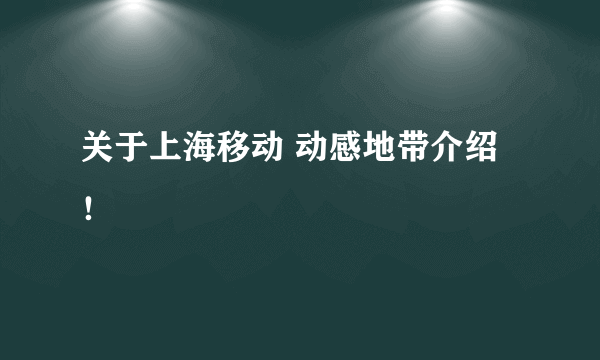 关于上海移动 动感地带介绍！